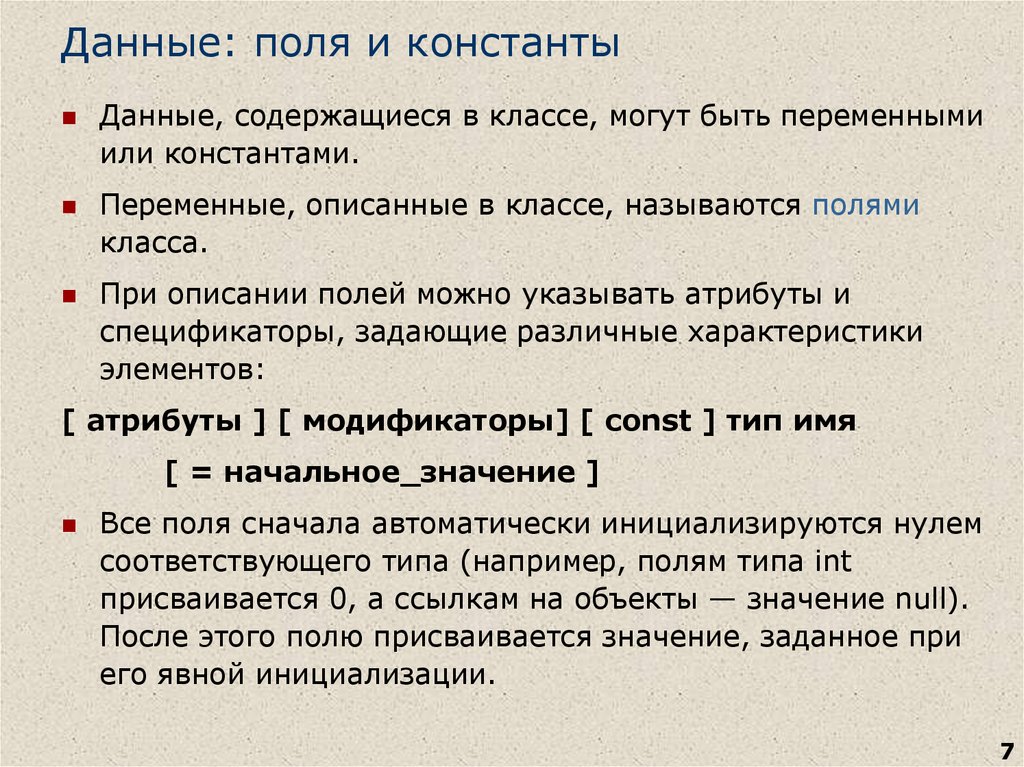 Данные: поля и константы

Данные, содержащиеся в классе, могут быть переменными или константами.

Переменные, описанные в классе, называются полями класса.

При описании полей можно указывать атрибуты и спецификаторы, задающие различные характеристики элементов:

[ атрибуты ] [ модификаторы] [ const ] тип имя

[ = начальное_значение ]

Все поля сначала автоматически инициализируются нулем соответствующего типа (например, полям типа int присваивается 0, а ссылкам на объекты — значение null). После этого полю присваивается значение, заданное при его явной инициализации.

7